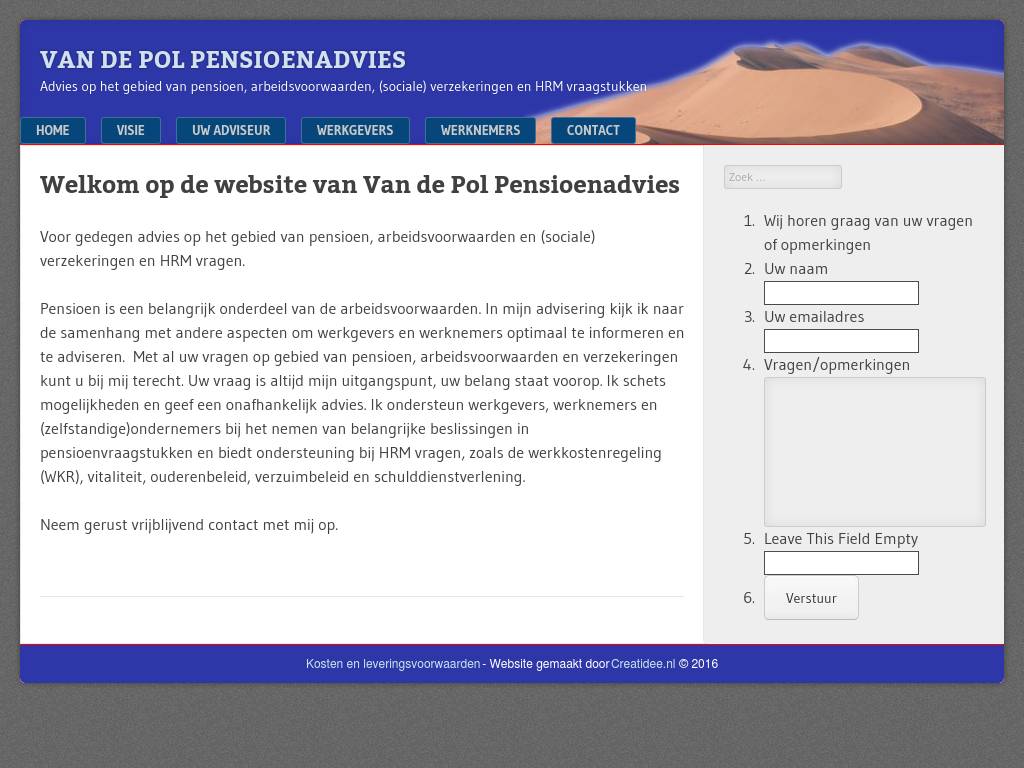 VAN DE POL PENSIOENADVIES
Advies op het gebied van pensioen, arbeidsvoorwaarden, (sociale) verzekeringen en HRM vraagstukken

HOME
VISIE
UW ADVISEUR
WERKGEVERS
WERKNEMERS
CONTACT

Welkom op de website van Van de Pol Pensioenadvies

Voor gedegen advies op het gebied van pensioen, arbeidsvoorwaarden en (sociale) verzekeringen en HRM vragen.

Pensioen is een belangrijk onderdeel van de arbeidsvoorwaarden. In mijn advisering kijk ik naar de samenhang met andere aspecten om werkgevers en werknemers optimaal te informeren en te adviseren. Met al uw vragen op gebied van pensioen, arbeidsvoorwaarden en verzekeringen kunt u bij mij terecht. Uw vraag is altijd mijn uitgangspunt, uw belang staat voorop. Ik schets mogelijkheden en geef een onafhankelijk advies. Ik ondersteun werkgevers, werknemers en (zelfstandige)ondernemers bij het nemen van belangrijke beslissingen in pensioenvraagstukken en biedt ondersteuning bij HRM vragen, zoals de werkkostenregeling (WKR), vitaliteit, ouderenbeleid, verzuimbeleid en schulddienstverlening.

Neem gerust vrijblijvend contact met mij op.

Zoek ...

1. Wij horen graag van uw vragen of opmerkingen
2. Uw naam
3. Uw emailadres
4. Vragen/opmerkingen
5. Leave This Field Empty
6. Verstuur

Kosten en leveringsvoorwaarden - Website gemaakt door Creatidee.nl © 2016